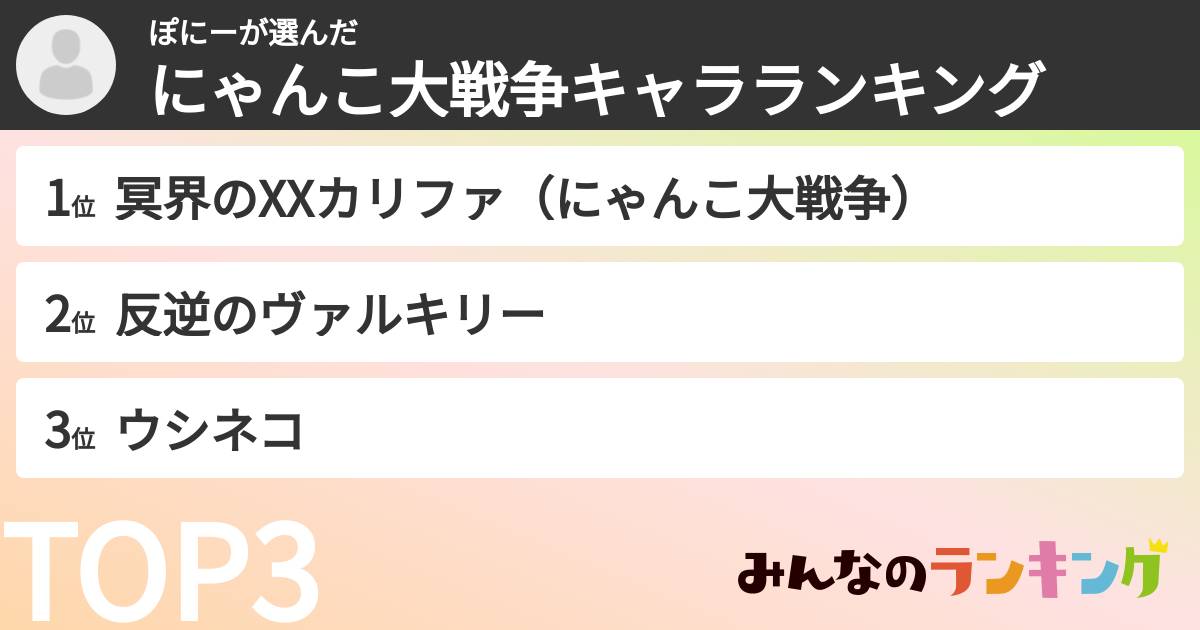 ぽにーが選んだ
にゃんこ大戦争キャラランキング

1位 冥界のXXカリファ（にゃんこ大戦争）

2位 反逆のヴァルキリー

3位 ウシネコ

TOP3

みんなのランキング